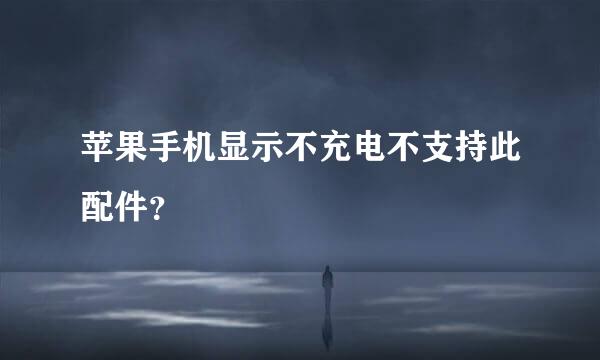 苹果手机显示不充电不支持此配件?